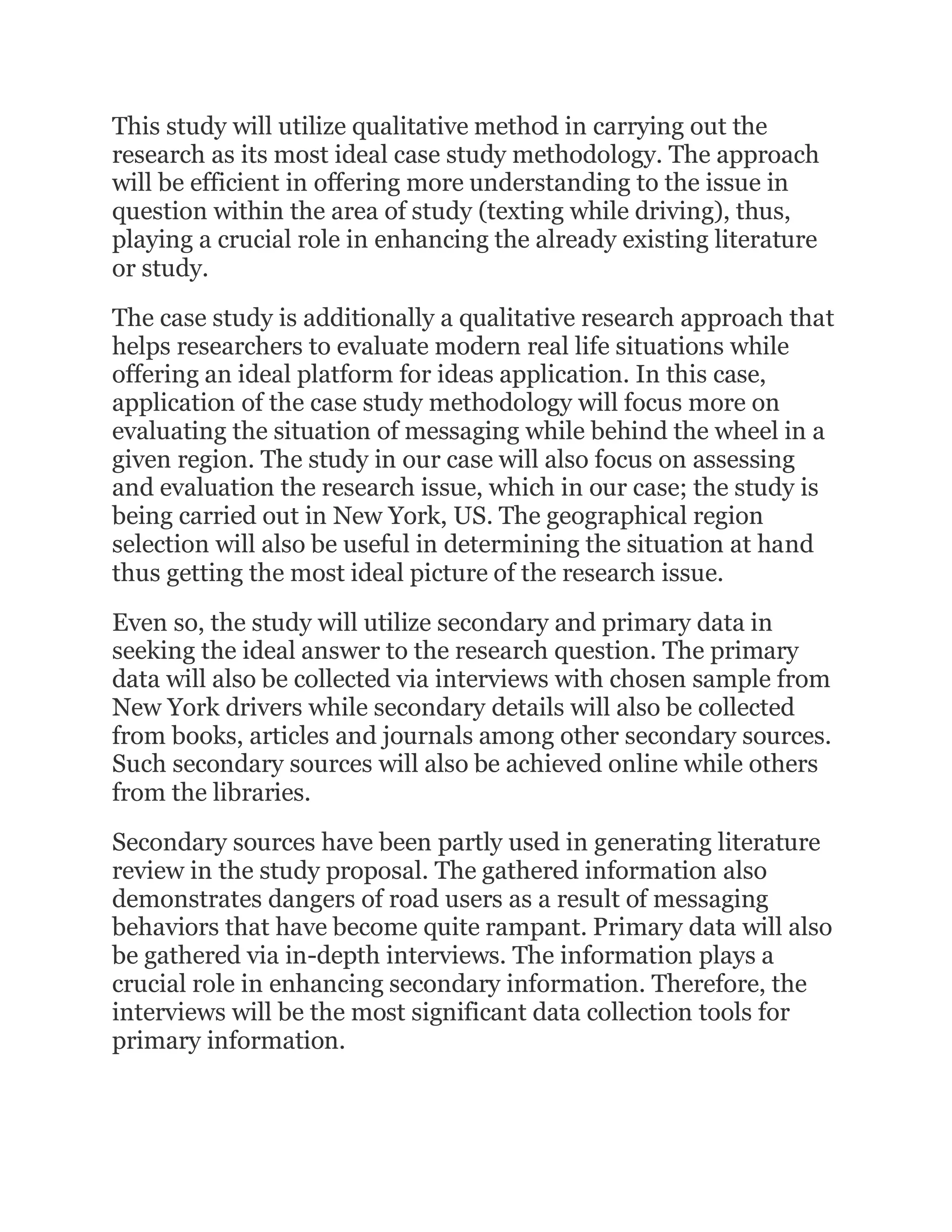 This study will utilize qualitative method in carrying out the research as its most ideal case study methodology. The approach will be efficient in offering more understanding to the issue in question within the area of study (texting while driving), thus, playing a crucial role in enhancing the already existing literature or study.

The case study is additionally a qualitative research approach that helps researchers to evaluate modern real life situations while offering an ideal platform for ideas application. In this case, application of the case study methodology will focus more on evaluating the situation of messaging while behind the wheel in a given region. The study in our case will also focus on assessing and evaluation the research issue, which in our case; the study is being carried out in New York, US. The geographical region selection will also be useful in determining the situation at hand thus getting the most ideal picture of the research issue.

Even so, the study will utilize secondary and primary data in seeking the ideal answer to the research question. The primary data will also be collected via interviews with chosen sample from New York drivers while secondary details will also be collected from books, articles and journals among other secondary sources. Such secondary sources will also be achieved online while others from the libraries.

Secondary sources have been partly used in generating literature review in the study proposal. The gathered information also demonstrates dangers of road users as a result of messaging behaviors that have become quite rampant. Primary data will also be gathered via in-depth interviews. The information plays a crucial role in enhancing secondary information. Therefore, the interviews will be the most significant data collection tools for primary information.